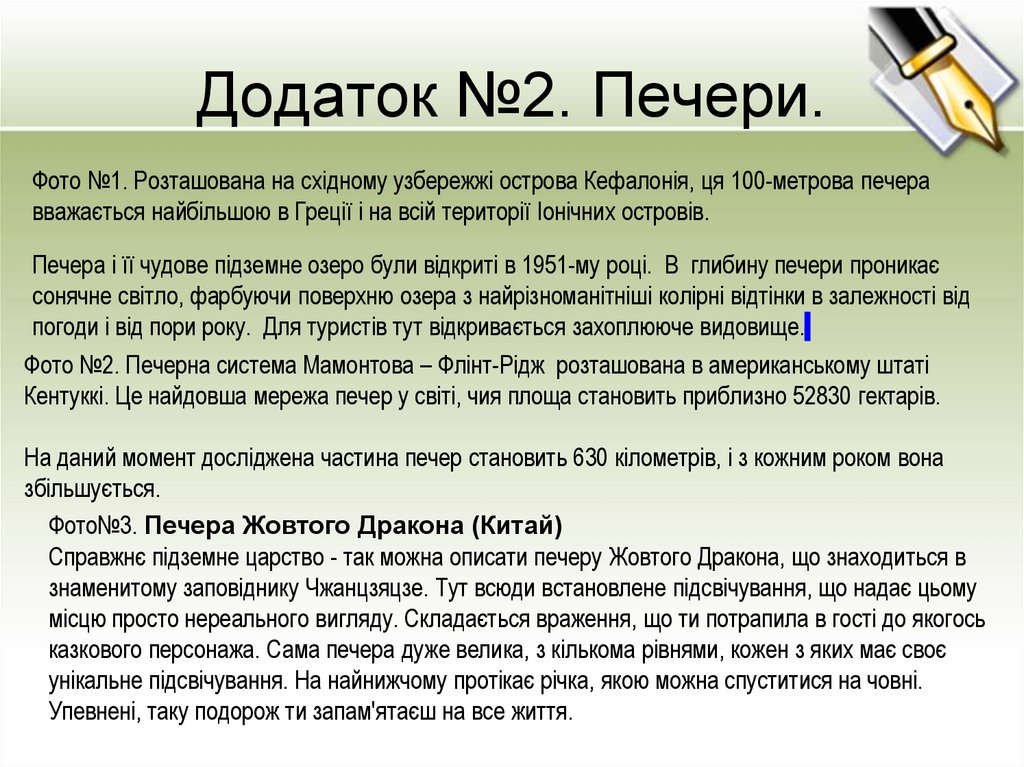 Додаток №2. Печери.

Фото №1. Розташована на східному узбережжі острова Кефалонія, ця 100-метрова печера вважається найбільшою в Греції і на всій території Іонічних островів.

Печера і її чудове підземне озеро були відкриті в 1951-му році. В глибину печери проникає сонячне світло, фарбуючи поверхню озера з найрізноманітніші колірні відтінки в залежності від погоди і від пори року. Для туристів тут відкривається захоплююче видовище.

Фото №2. Печерна система Мамонтова – Флінт-Рідж розташована в американському штаті Кентуккі. Це найдовша мережа печер у світі, чия площа становить приблизно 52830 гектарів.

На даний момент досліджена частина печер становить 630 кілометрів, і з кожним роком вона збільшується.

Фото№3. Печера Жовтого Дракона (Китай)
Справжнє підземне царство - так можна описати печеру Жовтого Дракона, що знаходиться в знаменитому заповіднику Чжанцзяцзе. Тут всюди встановлене підсвічування, що надає цьому місцю просто нереального вигляду. Складається враження, що ти потрапила в гості до якогось казкового персонажа. Сама печера дуже велика, з кількома рівнями, кожен з яких має своє унікальне підсвічування. На найнижчому протікає річка, якою можна спуститися на човні. Упевнені, таку подорож ти запам'ятаєш на все життя.